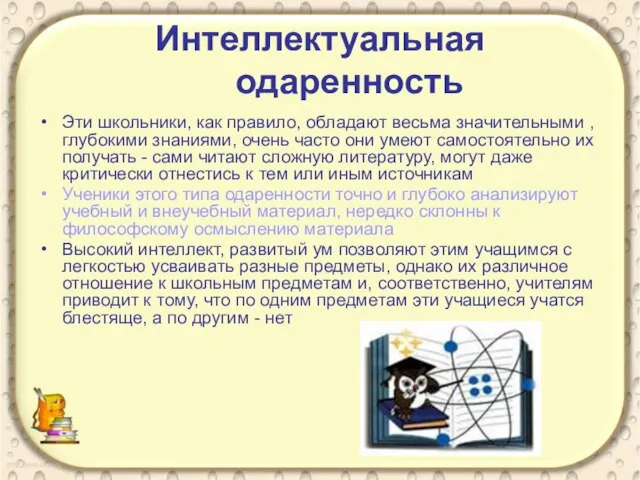 Интеллектуальная одаренность

• Эти школьники, как правило, обладают весьма значительными , глубокими знаниями, очень часто они умеют самостоятельно их получать - сами читают сложную литературу, могут даже критически отнестись к тем или иным источникам

• Ученики этого типа одаренности точно и глубоко анализируют учебный и внеучебный материал, нередко склонны к философскому осмыслению материала

• Высокий интеллект, развитый ум позволяют этим учащимся с легкостью усваивать разные предметы, однако их различное отношение к школьным предметам и, соответственно, учителям приводит к тому, что по одним предметам эти учащиеся учатся блестяще, а по другим - нет